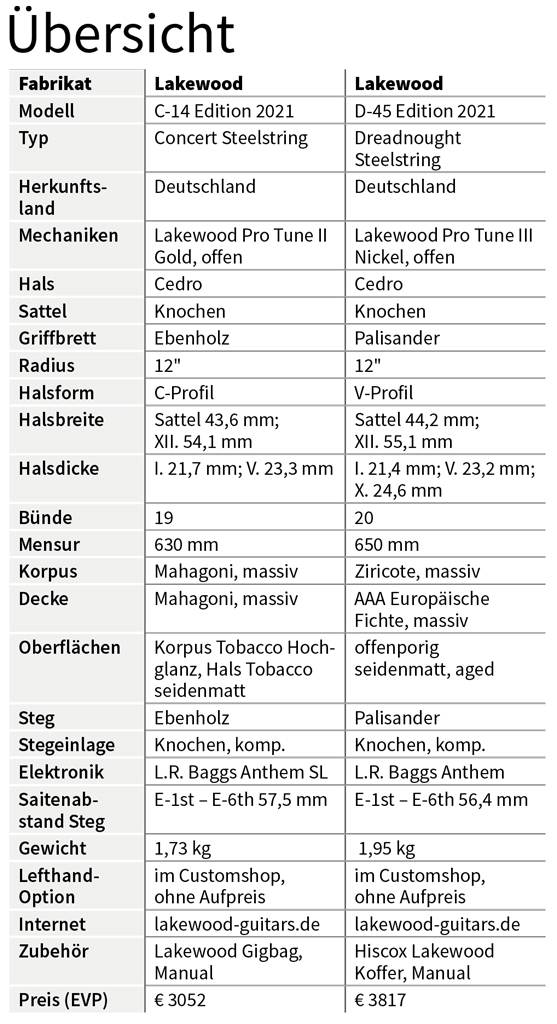 Übersicht

| Fabrikat | Lakewood | Lakewood |
|---|---|---|
| Modell | C-14 Edition 2021 | D-45 Edition 2021 |
| Typ | Concert Steelstring | Dreadnought Steelstring |
| Herkunftsland | Deutschland | Deutschland |
| Mechaniken | Lakewood Pro Tune II Gold, offen | Lakewood Pro Tune III Nickel, offen |
| Hals | Cedro | Cedro |
| Sattel | Knochen | Knochen |
| Griffbrett | Ebenholz | Palisander |
| Radius | 12" | 12" |
| Halsform | C-Profil | V-Profil |
| Halsbreite | Sattel 43,6 mm; XII. 54,1 mm | Sattel 44,2 mm; XII. 55,1 mm |
| Halsdicke | I. 21,7 mm; V. 23,3 mm | I. 21,4 mm; V. 23,2 mm; X. 24,6 mm |
| Bünde | 19 | 20 |
| Mensur | 630 mm | 650 mm |
| Korpus | Mahagoni, massiv | Ziricote, massiv |
| Decke | Mahagoni, massiv | AAA Europäische Fichte, massiv |
| Oberflächen | Korpus Tobacco Hochglanz, Hals Tobacco seidenmatt | offenporig seidenmatt, aged |
| Steg | Ebenholz | Palisander |
| Stegeinlage | Knochen, komp. | Knochen, komp. |
| Elektronik | L.R. Baggs Anthem SL | L.R. Baggs Anthem |
| Saitenabstand Steg | E-1st – E-6th 57,5 mm | E-1st – E-6th 56,4 mm |
| Gewicht | 1,73 kg | 1,95 kg |
| Lefthand-Option | im Customshop, ohne Aufpreis | im Customshop, ohne Aufpreis |
| Internet | lakewood-guitars.de | lakewood-guitars.de |
| Zubehör | Lakewood Gigbag, Manual | Hiscox Lakewood Koffer, Manual |
| Preis (EVP) | € 3052 | € 3817 |